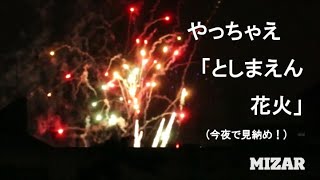 やっちゃえ
「としまえん
花火」
（今夜で見納め！）

MIZAR